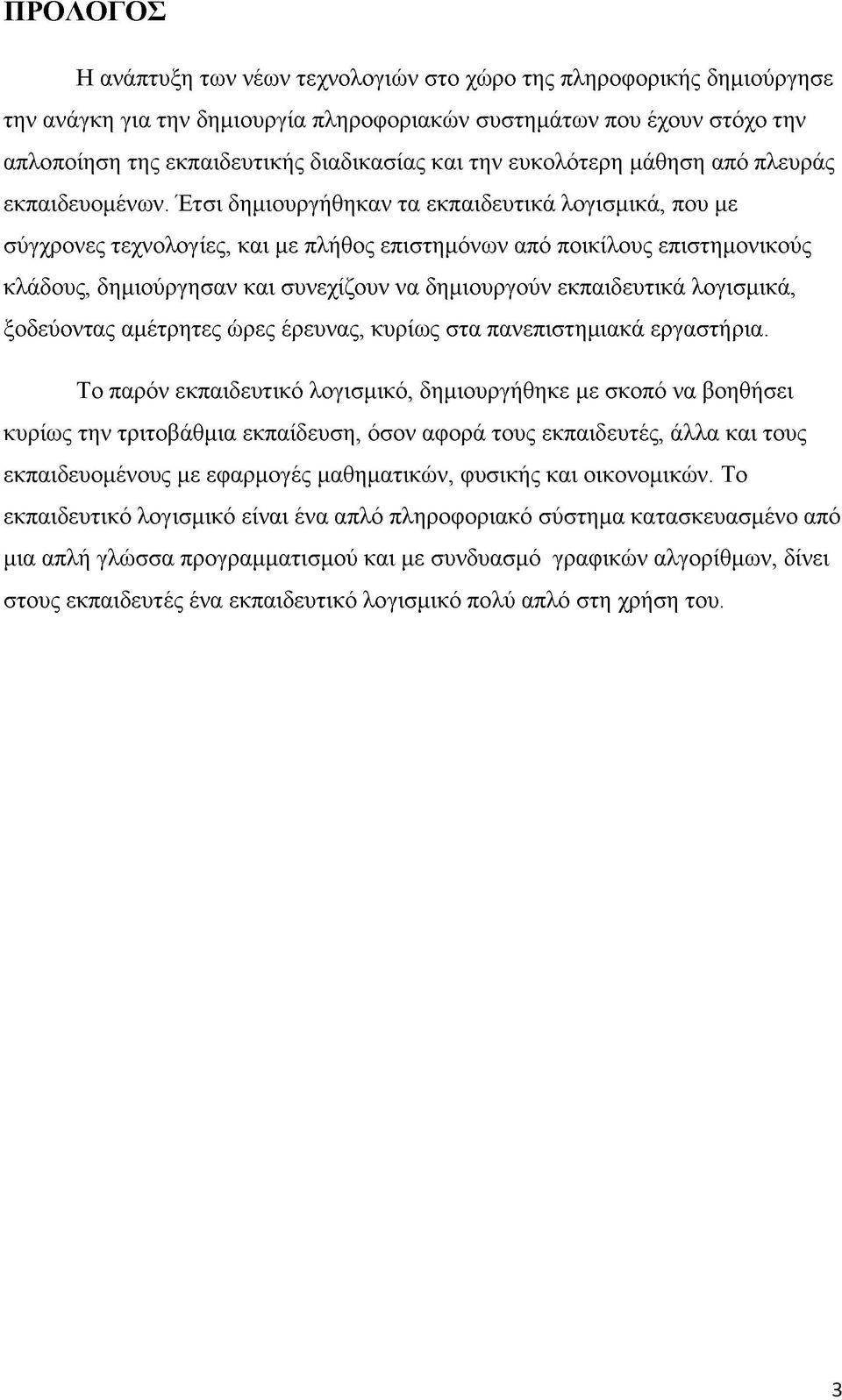 ΠΡΟΛΟΓΟΣ

Η ανάπτυξη των νέων τεχνολογιών στο χώρο της πληροφορικής δημιούργησε την ανάγκη για την δημιουργία πληροφοριακών συστημάτων που έχουν στόχο την απλοποίηση της εκπαιδευτικής διαδικασίας και την ευκολότερη μάθηση από πλευράς εκπαιδευομένων. Έτσι δημιουργήθηκαν τα εκπαιδευτικά λογισμικά, που με σύγχρονες τεχνολογίες, και με πλήθος επιστημόνων από ποικίλους επιστημονικούς κλάδους, δημιούργησαν και συνεχίζουν να δημιουργούν εκπαιδευτικά λογισμικά, ξοδεύοντας αμέτρητες ώρες έρευνας, κυρίως στα πανεπιστημιακά εργαστήρια.

Το παρόν εκπαιδευτικό λογισμικό, δημιουργήθηκε με σκοπό να βοηθήσει κυρίως την τριτοβάθμια εκπαίδευση, όσον αφορά τους εκπαιδευτές, άλλα και τους εκπαιδευομένους με εφαρμογές μαθηματικών, φυσικής και οικονομικών. Το εκπαιδευτικό λογισμικό είναι ένα απλό πληροφοριακό σύστημα κατασκευασμένο από μια απλή γλώσσα προγραμματισμού και με συνδυασμό γραφικών αλγορίθμων, δίνει στους εκπαιδευτές ένα εκπαιδευτικό λογισμικό πολύ απλό στη χρήση του.

3